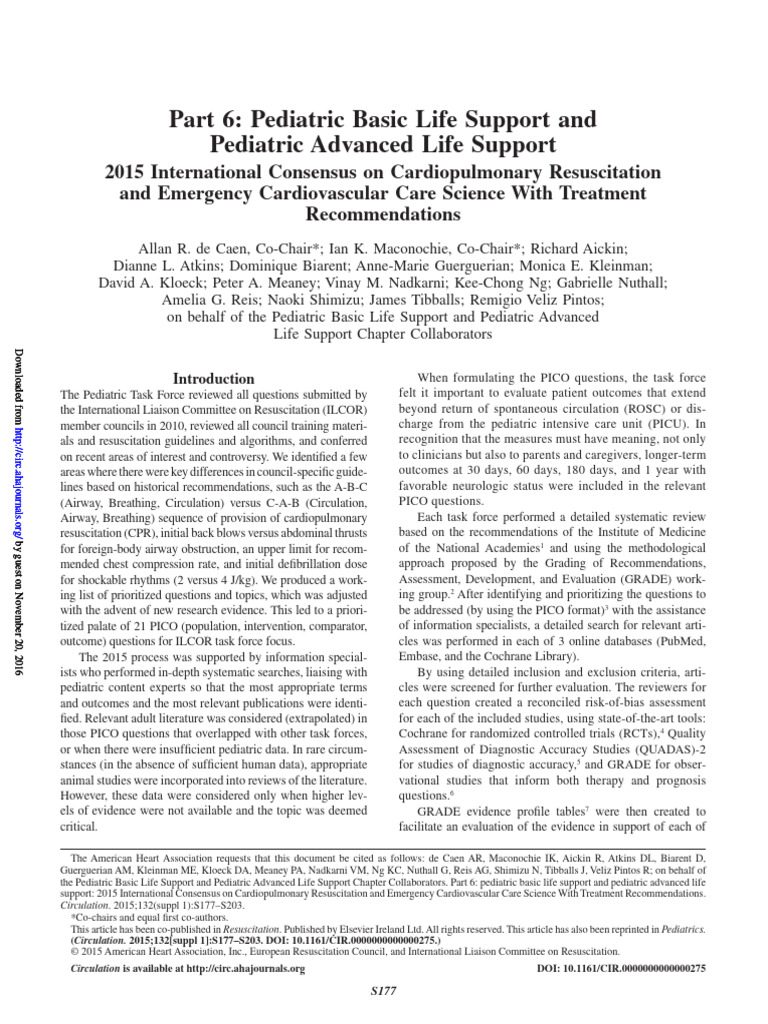 Part 6: Pediatric Basic Life Support and Pediatric Advanced Life Support

2015 International Consensus on Cardiopulmonary Resuscitation and Emergency Cardiovascular Care Science With Treatment Recommendations

Allan R. de Caen, Co-Chair*; Ian K. Maconochie, Co-Chair*; Richard Aickin; Dianne L. Atkins; Dominique Biarent; Anne-Marie Guerguerian; Monica E. Kleinman; David A. Kloeck; Peter A. Meaney; Vinay M. Nadkarni; Kee-Chong Ng; Gabrielle Nuthall; Amelia G. Reis; Naoki Shimizu; James Tibballs; Remigio Veliz Pintos; on behalf of the Pediatric Basic Life Support and Pediatric Advanced Life Support Chapter Collaborators

Downloaded from http://circ.ahajournals.org/ by guest on November 20, 2016

Introduction

The Pediatric Task Force reviewed all questions submitted by the International Liaison Committee on Resuscitation (ILCOR) member councils in 2010, reviewed all council training materials and resuscitation guidelines and algorithms, and conferred on recent areas of interest and controversy. We identified a few areas where there were key differences in council-specific guidelines based on historical recommendations, such as the A-B-C (Airway, Breathing, Circulation) versus C-A-B (Circulation, Airway, Breathing) sequence of provision of cardiopulmonary resuscitation (CPR), initial back blows versus abdominal thrusts for foreign-body airway obstruction, an upper limit for recommended chest compression rate, and initial defibrillation dose for shockable rhythms (2 versus 4 J/kg). We produced a working list of prioritized questions and topics, which was adjusted with the advent of new research evidence. This led to a prioritized palate of 21 PICO (population, intervention, comparator, outcome) questions for ILCOR task force focus.

The 2015 process was supported by information specialists who performed in-depth systematic searches, liaising with pediatric content experts so that the most appropriate terms and outcomes and the most relevant publications were identified. Relevant adult literature was considered (extrapolated) in those PICO questions that overlapped with other task forces, or when there were insufficient pediatric data. In rare circumstances (in the absence of sufficient human data), appropriate animal studies were incorporated into reviews of the literature. However, these data were considered only when higher levels of evidence were not available and the topic was deemed critical.

When formulating the PICO questions, the task force felt it important to evaluate patient outcomes that extend beyond return of spontaneous circulation (ROSC) or discharge from the pediatric intensive care unit (PICU). In recognition that the measures must have meaning, not only to clinicians but also to parents and caregivers, longer-term outcomes at 30 days, 60 days, 180 days, and 1 year with favorable neurologic status were included in the relevant PICO questions.

Each task force performed a detailed systematic review based on the recommendations of the Institute of Medicine of the National Academies$^1$ and using the methodological approach proposed by the Grading of Recommendations, Assessment, Development, and Evaluation (GRADE) working group.$^2$ After identifying and prioritizing the questions to be addressed (by using the PICO format)$^3$ with the assistance of information specialists, a detailed search for relevant articles was performed in each of 3 online databases (PubMed, Embase, and the Cochrane Library).

By using detailed inclusion and exclusion criteria, articles were screened for further evaluation. The reviewers for each question created a reconciled risk-of-bias assessment for each of the included studies, using state-of-the-art tools: Cochrane for randomized controlled trials (RCTs),$^4$ Quality Assessment of Diagnostic Accuracy Studies (QUADAS)-2 for studies of diagnostic accuracy,$^5$ and GRADE for observational studies that inform both therapy and prognosis questions.$^6$

GRADE evidence profile tables$^7$ were then created to facilitate an evaluation of the evidence in support of each of

The American Heart Association requests that this document be cited as follows: de Caen AR, Maconochie IK, Aickin R, Atkins DL, Biarent D, Guerguerian AM, Kleinman ME, Kloeck DA, Meaney PA, Nadkarni VM, Ng KC, Nuthall G, Reis AG, Shimizu N, Tibballs J, Veliz Pintos R; on behalf of the Pediatric Basic Life Support and Pediatric Advanced Life Support Chapter Collaborators. Part 6: pediatric basic life support and pediatric advanced life support: 2015 International Consensus on Cardiopulmonary Resuscitation and Emergency Cardiovascular Care Science With Treatment Recommendations. Circulation. 2015;132(suppl 1):S177–S203.

*Co-chairs and equal first co-authors.

This article has been co-published in Resuscitation. Published by Elsevier Ireland Ltd. All rights reserved. This article has also been reprinted in Pediatrics.

(Circulation. 2015;132[suppl 1]:S177–S203. DOI: 10.1161/CIR.0000000000000275.)

© 2015 American Heart Association, Inc., European Resuscitation Council, and International Liaison Committee on Resuscitation.

Circulation is available at http://circ.ahajournals.org

DOI: 10.1161/CIR.0000000000000275

S177